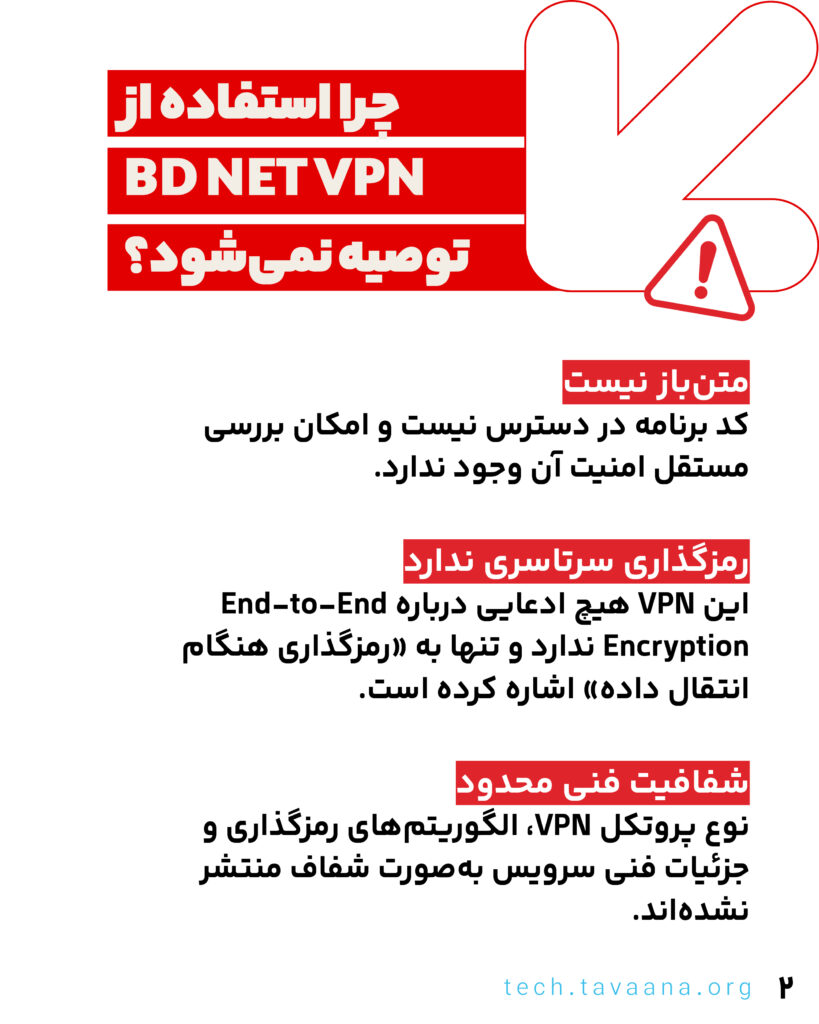 چرا استفاده از
BD NET VPN
توصیه نمی‌شود؟

متن‌باز نیست
کد برنامه در دسترس نیست و امکان بررسی مستقل امنیت آن وجود ندارد.

رمزگذاری سرتاسری ندارد
این VPN هیچ ادعایی درباره End-to-End Encryption ندارد و تنها به «رمزگذاری هنگام انتقال داده» اشاره کرده است.

شفافیت فنی محدود
نوع پروتکل VPN، الگوریتم‌های رمزگذاری و جزئیات فنی سرویس به‌صورت شفاف منتشر نشده‌اند.

tech.tavaana.org ۲